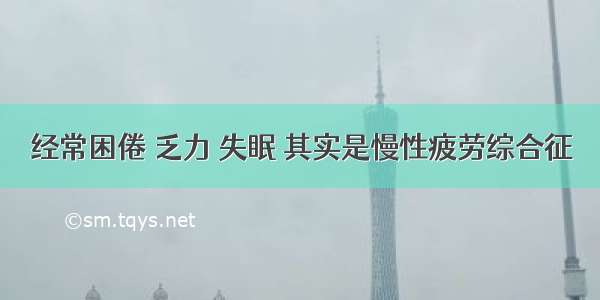 经常困倦 乏力 失眠 其实是慢性疲劳综合征

©sm.tqys.net